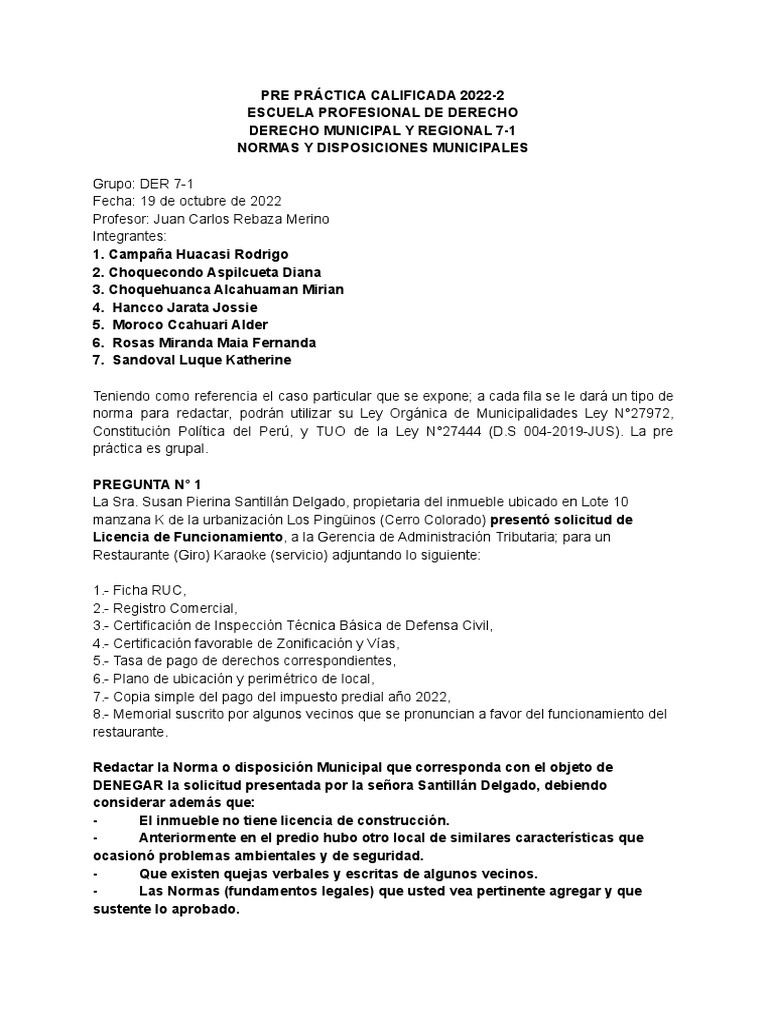 PRE PRÁCTICA CALIFICADA 2022-2
ESCUELA PROFESIONAL DE DERECHO
DERECHO MUNICIPAL Y REGIONAL 7-1
NORMAS Y DISPOSICIONES MUNICIPALES

Grupo: DER 7-1
Fecha: 19 de octubre de 2022
Profesor: Juan Carlos Rebaza Merino
Integrantes:
1. Campaña Huacasi Rodrigo
2. Choquecondo Aspilcueta Diana
3. Choquehuanca Alcahuaman Mirian
4. Hancco Jarata Jossie
5. Moroco Ccahuari Alder
6. Rosas Miranda Maia Fernanda
7. Sandoval Luque Katherine

Teniendo como referencia el caso particular que se expone; a cada fila se le dará un tipo de norma para redactar, podrán utilizar su Ley Orgánica de Municipalidades Ley N°27972, Constitución Política del Perú, y TUO de la Ley N°27444 (D.S 004-2019-JUS). La pre práctica es grupal.

PREGUNTA N° 1
La Sra. Susan Pierina Santillán Delgado, propietaria del inmueble ubicado en Lote 10 manzana K de la urbanización Los Pingüinos (Cerro Colorado) presentó solicitud de Licencia de Funcionamiento, a la Gerencia de Administración Tributaria; para un Restaurante (Giro) Karaoke (servicio) adjuntando lo siguiente:

1.- Ficha RUC,
2.- Registro Comercial,
3.- Certificación de Inspección Técnica Básica de Defensa Civil,
4.- Certificación favorable de Zonificación y Vías,
5.- Tasa de pago de derechos correspondientes,
6.- Plano de ubicación y perimétrico de local,
7.- Copia simple del pago del impuesto predial año 2022,
8.- Memorial suscrito por algunos vecinos que se pronuncian a favor del funcionamiento del restaurante.

Redactar la Norma o disposición Municipal que corresponda con el objeto de DENEGAR la solicitud presentada por la señora Santillán Delgado, debiendo considerar además que:
- El inmueble no tiene licencia de construcción.
- Anteriormente en el predio hubo otro local de similares características que ocasionó problemas ambientales y de seguridad.
- Que existen quejas verbales y escritas de algunos vecinos.
- Las Normas (fundamentos legales) que usted vea pertinente agregar y que sustente lo aprobado.